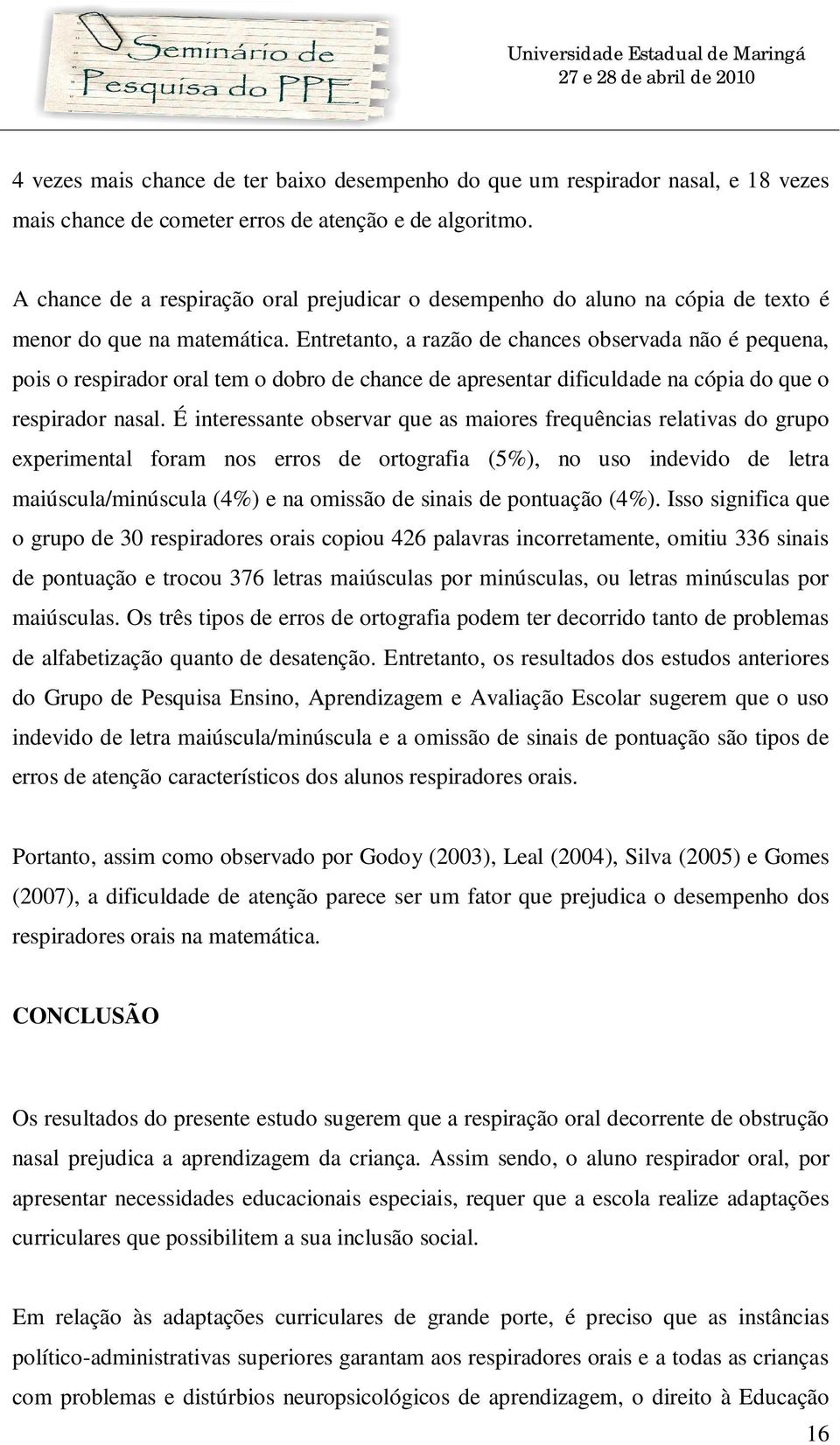 Seminário de Pesquisa do PPE

Universidade Estadual de Maringá
27 e 28 de abril de 2010

4 vezes mais chance de ter baixo desempenho do que um respirador nasal, e 18 vezes mais chance de cometer erros de atenção e de algoritmo.

A chance de a respiração oral prejudicar o desempenho do aluno na cópia de texto é menor do que na matemática. Entretanto, a razão de chances observada não é pequena, pois o respirador oral tem o dobro de chance de apresentar dificuldade na cópia do que o respirador nasal. É interessante observar que as maiores frequências relativas do grupo experimental foram nos erros de ortografia (5%), no uso indevido de letra maiúscula/minúscula (4%) e na omissão de sinais de pontuação (4%). Isso significa que o grupo de 30 respiradores orais copiou 426 palavras incorretamente, omitiu 336 sinais de pontuação e trocou 376 letras maiúsculas por minúsculas, ou letras minúsculas por maiúsculas. Os três tipos de erros de ortografia podem ter decorrido tanto de problemas de alfabetização quanto de desatenção. Entretanto, os resultados dos estudos anteriores do Grupo de Pesquisa Ensino, Aprendizagem e Avaliação Escolar sugerem que o uso indevido de letra maiúscula/minúscula e a omissão de sinais de pontuação são tipos de erros de atenção característicos dos alunos respiradores orais.

Portanto, assim como observado por Godoy (2003), Leal (2004), Silva (2005) e Gomes (2007), a dificuldade de atenção parece ser um fator que prejudica o desempenho dos respiradores orais na matemática.

CONCLUSÃO

Os resultados do presente estudo sugerem que a respiração oral decorrente de obstrução nasal prejudica a aprendizagem da criança. Assim sendo, o aluno respirador oral, por apresentar necessidades educacionais especiais, requer que a escola realize adaptações curriculares que possibilitem a sua inclusão social.

Em relação às adaptações curriculares de grande porte, é preciso que as instâncias político-administrativas superiores garantam aos respiradores orais e a todas as crianças com problemas e distúrbios neuropsicológicos de aprendizagem, o direito à Educação

16